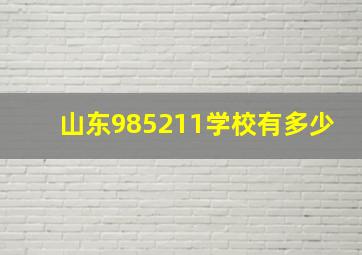 山东985211学校有多少